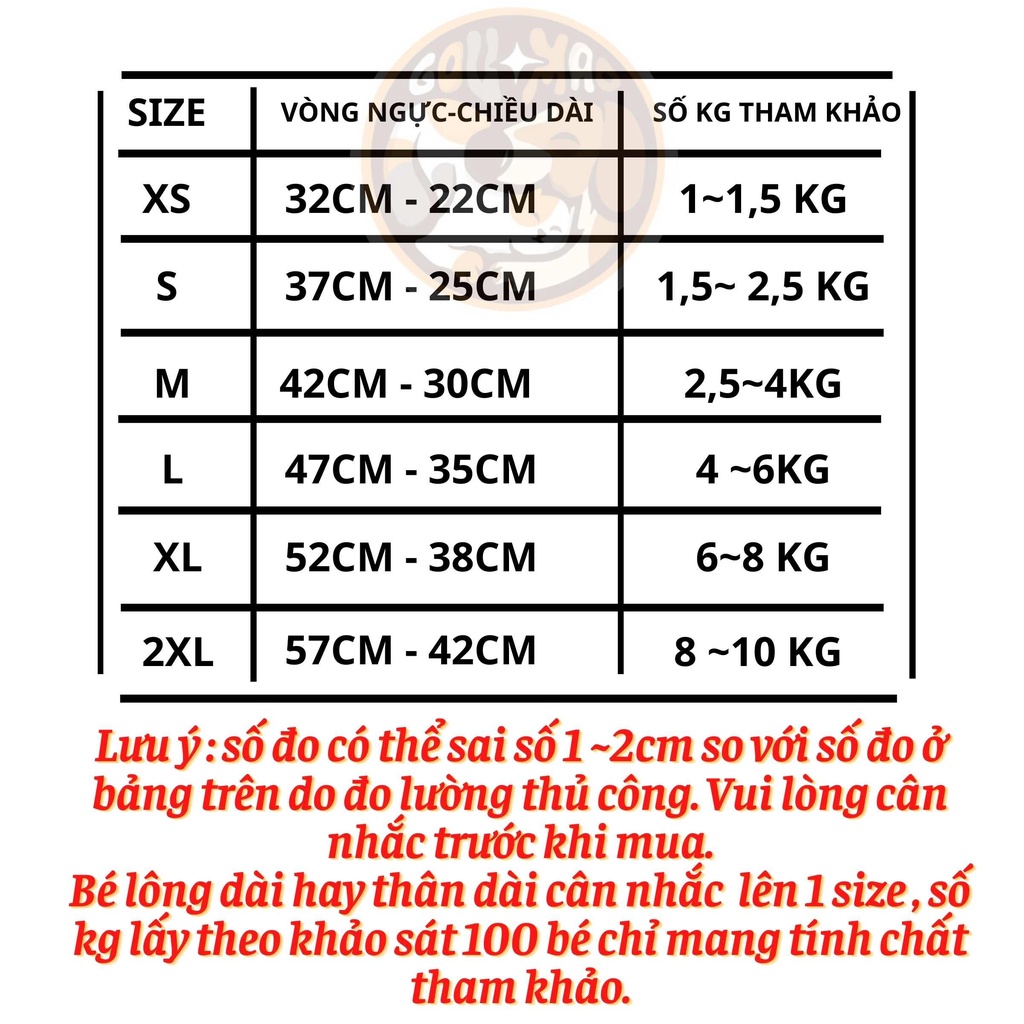 | SIZE | VÒNG NGỰC-CHIỀU DÀI | SỐ KG THAM KHẢO |
|---|---|---|
| XS | 32CM - 22CM | 1~1,5 KG |
| S | 37CM - 25CM | 1,5~ 2,5 KG |
| M | 42CM - 30CM | 2,5~4KG |
| L | 47CM - 35CM | 4 ~6KG |
| XL | 52CM - 38CM | 6~8 KG |
| 2XL | 57CM - 42CM | 8 ~10 KG |

Lưu ý : số đo có thể sai số 1 ~2cm so với số đo ở bảng trên do đo lường thủ công. Vui lòng cân nhắc trước khi mua.
Bé lông dài hay thân dài cân nhắc lên 1 size , số kg lấy theo khảo sát 100 bé chỉ mang tính chất tham khảo.